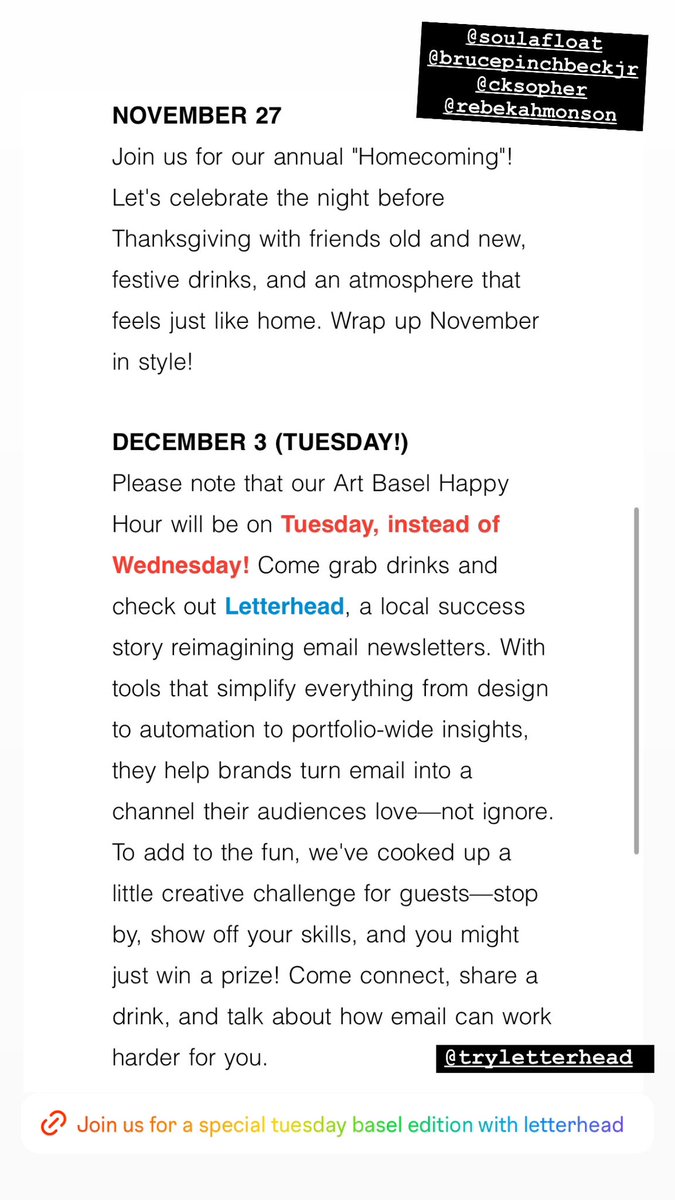 @soulafloat
@brucepinchbeckjr
@cksopher
@rebekahmonson

NOVEMBER 27
Join us for our annual "Homecoming"! Let's celebrate the night before Thanksgiving with friends old and new, festive drinks, and an atmosphere that feels just like home. Wrap up November in style!

DECEMBER 3 (TUESDAY!)
Please note that our Art Basel Happy Hour will be on Tuesday, instead of Wednesday! Come grab drinks and check out Letterhead, a local success story reimagining email newsletters. With tools that simplify everything from design to automation to portfolio-wide insights, they help brands turn email into a channel their audiences love—not ignore. To add to the fun, we've cooked up a little creative challenge for guests—stop by, show off your skills, and you might just win a prize! Come connect, share a drink, and talk about how email can work harder for you.

@tryletterhead

Join us for a special tuesday basel edition with letterhead